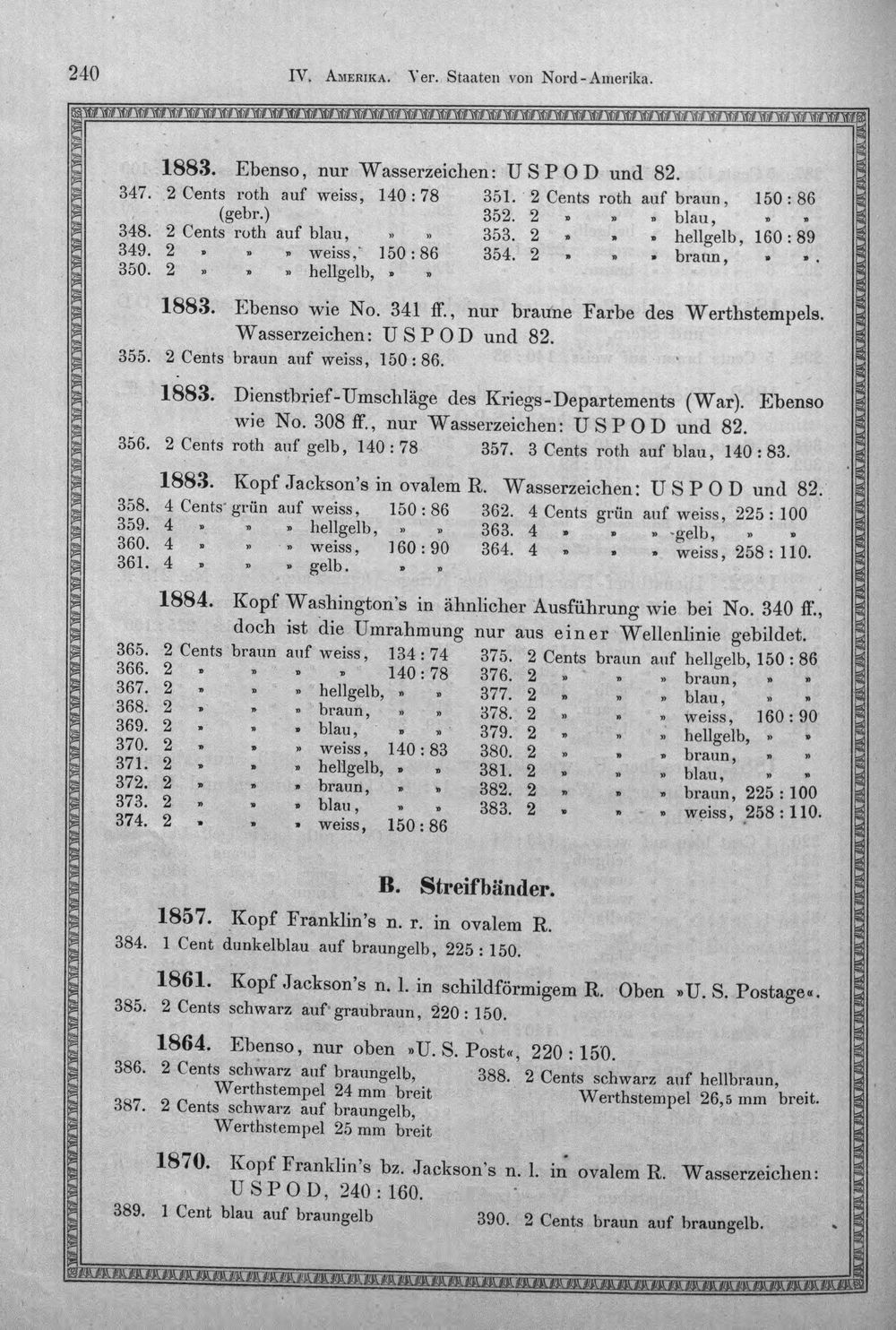 240 IV. Amerika. Ver. Staaten von Nord-Amerika.

1883. Ebenso, nur Wasserzeichen: U S P O D und 82.

347. 2 Cents roth auf weiss, 140 : 78 (gebr.)
348. 2 Cents roth auf blau, » »
349. 2 » » » weiss, 150 : 86
350. 2 » » » hellgelb, » »

351. 2 Cents roth auf braun, 150 : 86
352. 2 » » » blau, » »
353. 2 » » » hellgelb, 160 : 89
354. 2 » » » braun, » ».

1883. Ebenso wie No. 341 ff., nur braune Farbe des Werthstempels. Wasserzeichen: U S P O D und 82.

355. 2 Cents braun auf weiss, 150 : 86.

1883. Dienstbrief-Umschläge des Kriegs-Departements (War). Ebenso wie No. 308 ff., nur Wasserzeichen: U S P O D und 82.

356. 2 Cents roth auf gelb, 140 : 78

357. 3 Cents roth auf blau, 140 : 83.

1883. Kopf Jackson's in ovalem R. Wasserzeichen: U S P O D und 82.

358. 4 Cents grün auf weiss, 150 : 86
359. 4 » » » hellgelb, » »
360. 4 » » » weiss, 160 : 90
361. 4 » » » gelb. » »

362. 4 Cents grün auf weiss, 225 : 100
363. 4 » » » gelb, » »
364. 4 » » » weiss, 258 : 110.

1884. Kopf Washington's in ähnlicher Ausführung wie bei No. 340 ff., doch ist die Umrahmung nur aus einer Wellenlinie gebildet.

365. 2 Cents braun auf weiss, 134 : 74
366. 2 » » » » 140 : 78
367. 2 » » » hellgelb, » »
368. 2 » » » braun, » »
369. 2 » » » blau, » »
370. 2 » » » weiss, 140 : 83
371. 2 » » » hellgelb, » »
372. 2 » » » braun, » »
373. 2 » » » blau, » »
374. 2 » » » weiss, 150 : 86

375. 2 Cents braun auf hellgelb, 150 : 86
376. 2 » » » braun, » »
377. 2 » » » blau, » »
378. 2 » » » weiss, 160 : 90
379. 2 » » » hellgelb, » »
380. 2 » » » braun, » »
381. 2 » » » blau, » »
382. 2 » » » braun, 225 : 100
383. 2 » » » weiss, 258 : 110.

B. Streifbänder.

1857. Kopf Franklin's n. r. in ovalem R.

384. 1 Cent dunkelblau auf braungelb, 225 : 150.

1861. Kopf Jackson's n. l. in schildförmigem R. Oben »U. S. Postage«.

385. 2 Cents schwarz auf graubraun, 220 : 150.

1864. Ebenso, nur oben »U. S. Post«, 220 : 150.

386. 2 Cents schwarz auf braungelb, Werthstempel 24 mm breit
387. 2 Cents schwarz auf braungelb, Werthstempel 25 mm breit

388. 2 Cents schwarz auf hellbraun, Werthstempel 26,5 mm breit.

1870. Kopf Franklin's bz. Jackson's n. l. in ovalem R. Wasserzeichen: U S P O D, 240 : 160.

389. 1 Cent blau auf braungelb

390. 2 Cents braun auf braungelb.